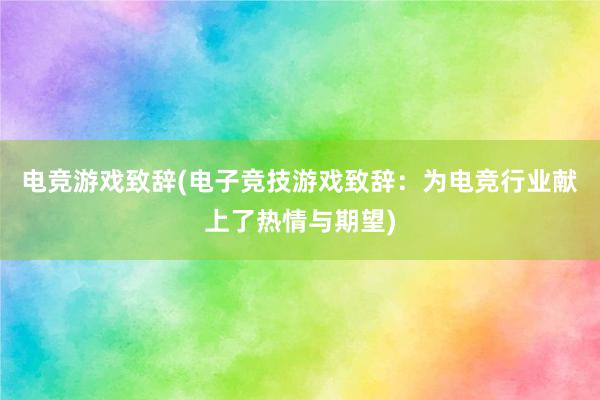 电竞游戏致辞(电子竞技游戏致辞：为电竞行业献上了热情与期望)